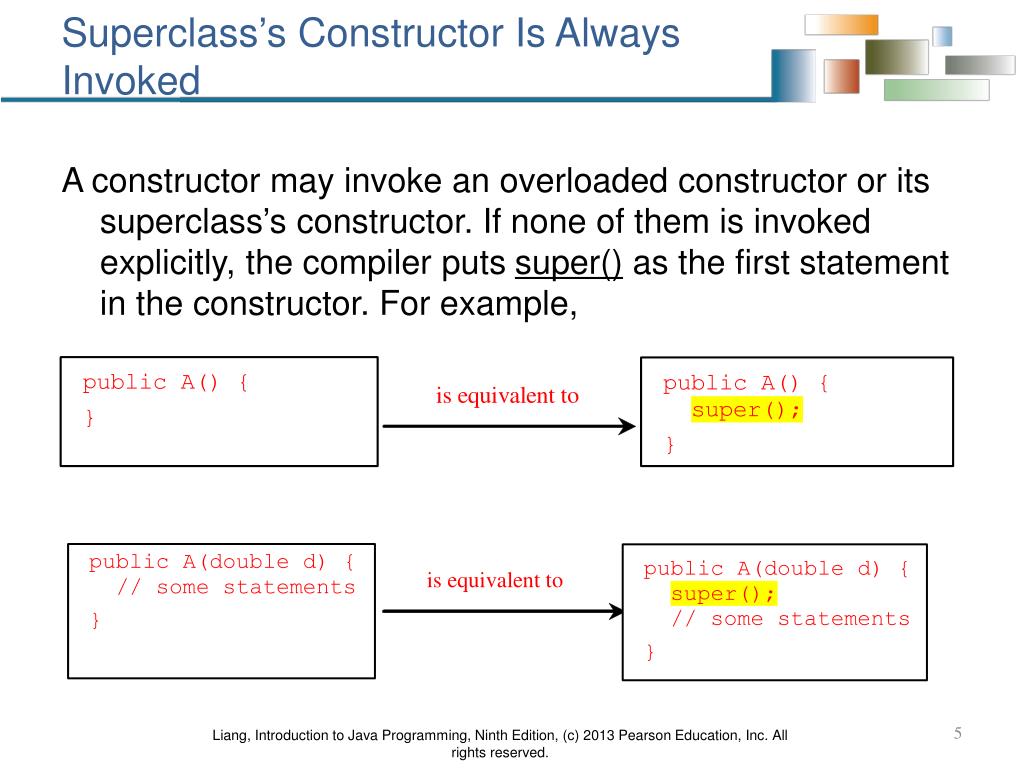 Superclass’s Constructor Is Always Invoked

A constructor may invoke an overloaded constructor or its superclass’s constructor. If none of them is invoked explicitly, the compiler puts super() as the first statement in the constructor. For example,

public A() {
}

is equivalent to

public A() {
  super();
}

public A(double d) {
  // some statements
}

is equivalent to

public A(double d) {
  super();
  // some statements
}

Liang, Introduction to Java Programming, Ninth Edition, (c) 2013 Pearson Education, Inc. All rights reserved.

5